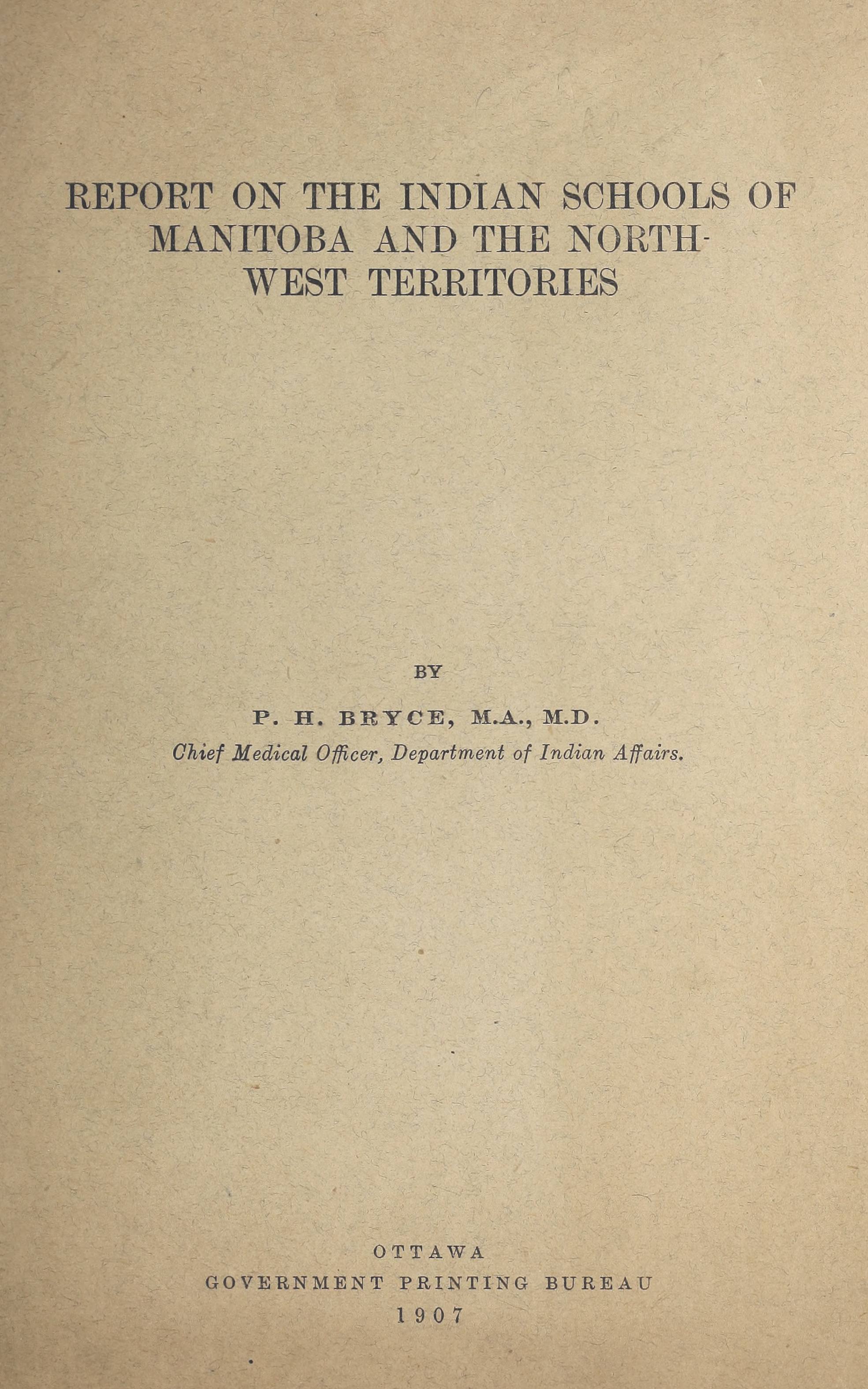 REPORT ON THE INDIAN SCHOOLS OF MANITOBA AND THE NORTH-WEST TERRITORIES

BY

P. H. BRYCE, M.A., M.D.

Chief Medical Officer, Department of Indian Affairs.

OTTAWA
GOVERNMENT PRINTING BUREAU
1907